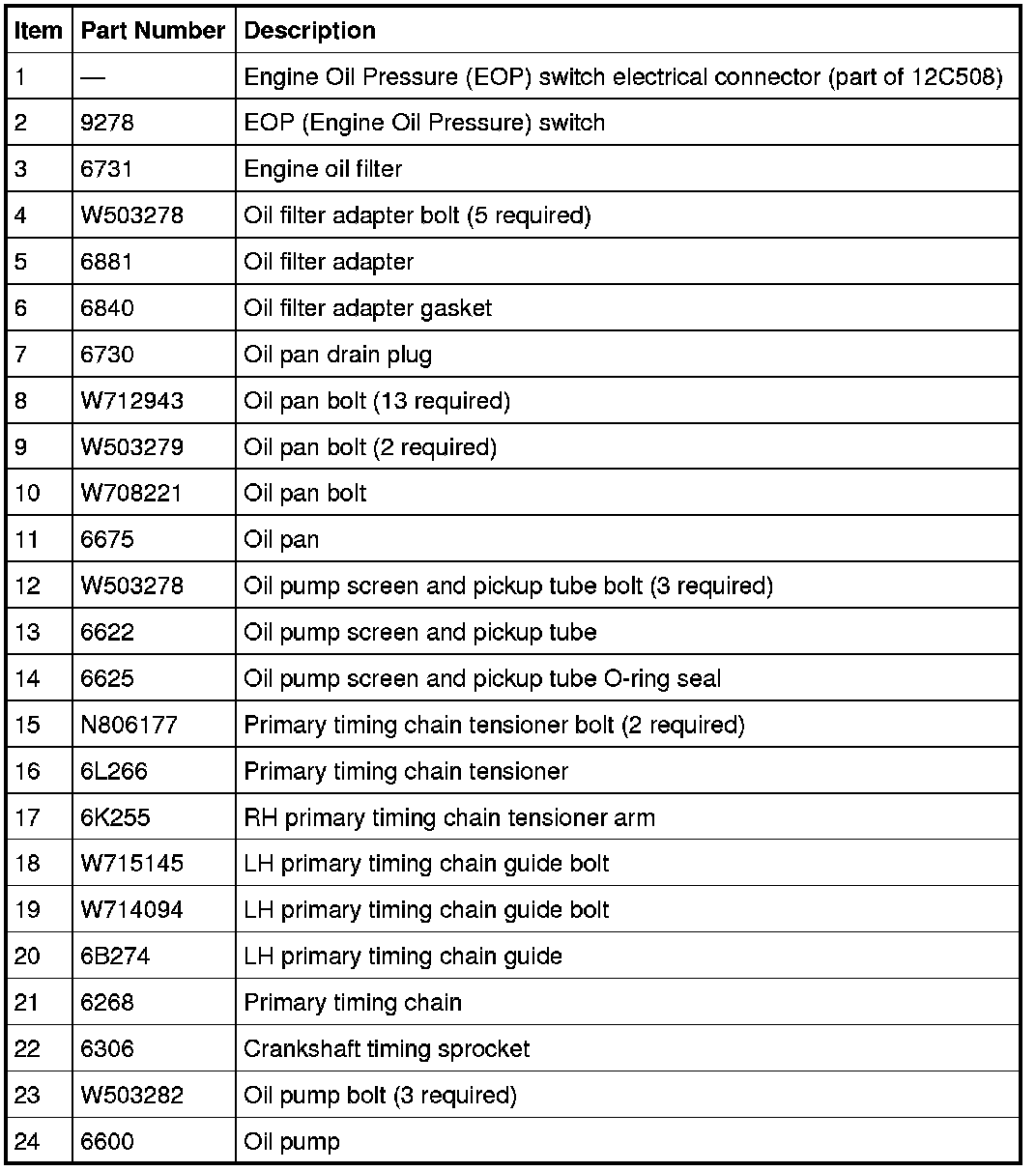 | Item | Part Number | Description |
|---|---|---|
| 1 | — | Engine Oil Pressure (EOP) switch electrical connector (part of 12C508) |
| 2 | 9278 | EOP (Engine Oil Pressure) switch |
| 3 | 6731 | Engine oil filter |
| 4 | W503278 | Oil filter adapter bolt (5 required) |
| 5 | 6881 | Oil filter adapter |
| 6 | 6840 | Oil filter adapter gasket |
| 7 | 6730 | Oil pan drain plug |
| 8 | W712943 | Oil pan bolt (13 required) |
| 9 | W503279 | Oil pan bolt (2 required) |
| 10 | W708221 | Oil pan bolt |
| 11 | 6675 | Oil pan |
| 12 | W503278 | Oil pump screen and pickup tube bolt (3 required) |
| 13 | 6622 | Oil pump screen and pickup tube |
| 14 | 6625 | Oil pump screen and pickup tube O-ring seal |
| 15 | N806177 | Primary timing chain tensioner bolt (2 required) |
| 16 | 6L266 | Primary timing chain tensioner |
| 17 | 6K255 | RH primary timing chain tensioner arm |
| 18 | W715145 | LH primary timing chain guide bolt |
| 19 | W714094 | LH primary timing chain guide bolt |
| 20 | 6B274 | LH primary timing chain guide |
| 21 | 6268 | Primary timing chain |
| 22 | 6306 | Crankshaft timing sprocket |
| 23 | W503282 | Oil pump bolt (3 required) |
| 24 | 6600 | Oil pump |